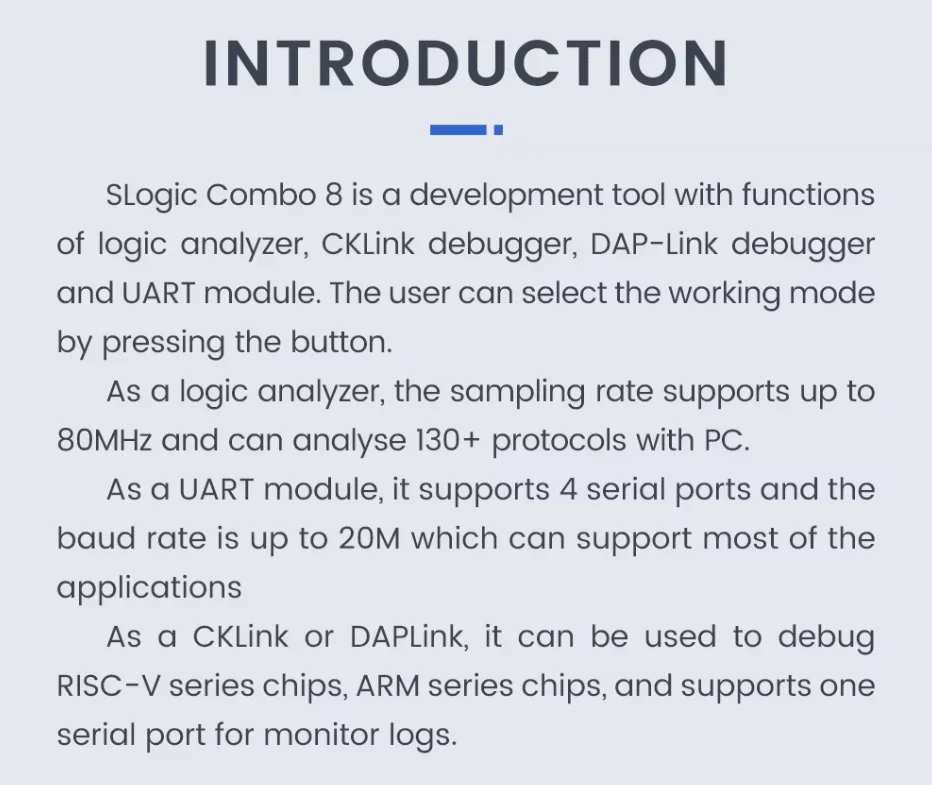 INTRODUCTION

SLogic Combo 8 is a development tool with functions of logic analyzer, CKLink debugger, DAP-Link debugger and UART module. The user can select the working mode by pressing the button.

As a logic analyzer, the sampling rate supports up to 80MHz and can analyse 130+ protocols with PC.

As a UART module, it supports 4 serial ports and the baud rate is up to 20M which can support most of the applications

As a CKLink or DAPLink, it can be used to debug RISC-V series chips, ARM series chips, and supports one serial port for monitor logs.